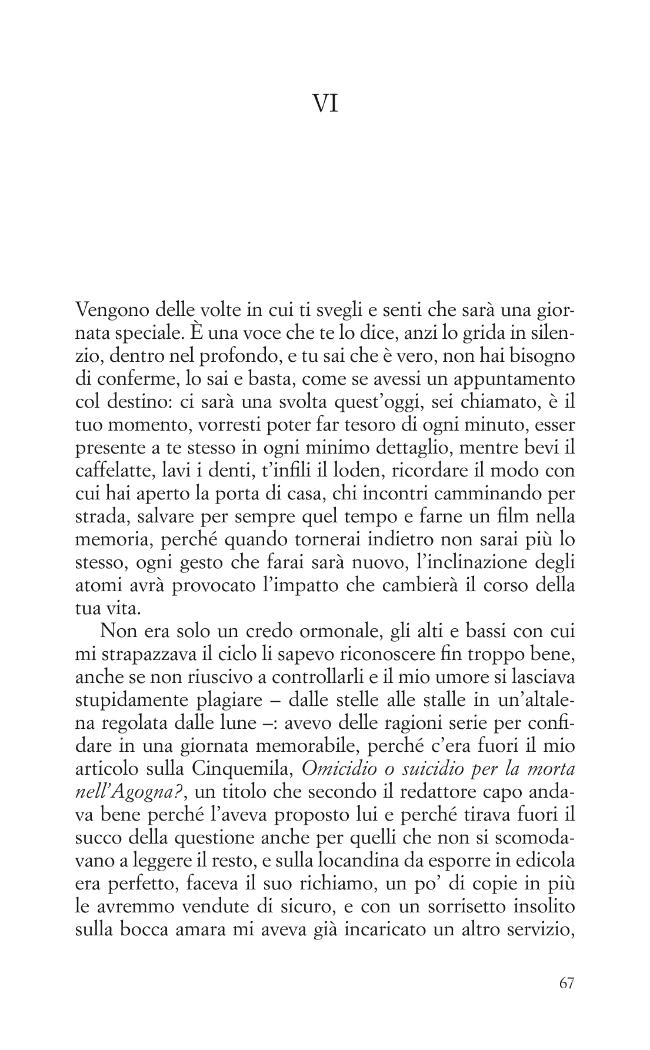 VI

Vengono delle volte in cui ti svegli e senti che sarà una giornata speciale. È una voce che te lo dice, anzi lo grida in silenzio, dentro nel profondo, e tu sai che è vero, non hai bisogno di conferme, lo sai e basta, come se avessi un appuntamento col destino: ci sarà una svolta quest'oggi, sei chiamato, è il tuo momento, vorresti poter far tesoro di ogni minuto, esser presente a te stesso in ogni minimo dettaglio, mentre bevi il caffelatte, lavi i denti, t'infili il loden, ricordare il modo con cui hai aperto la porta di casa, chi incontri camminando per strada, salvare per sempre quel tempo e farne un film nella memoria, perché quando tornerai indietro non sarai più lo stesso, ogni gesto che farai sarà nuovo, l'inclinazione degli atomi avrà provocato l'impatto che cambierà il corso della tua vita.

Non era solo un credo ormonale, gli alti e bassi con cui mi strapazzava il ciclo li sapevo riconoscere fin troppo bene, anche se non riuscivo a controllarli e il mio umore si lasciava stupidamente plagiare – dalle stelle alle stalle in un'altalena regolata dalle lune –: avevo delle ragioni serie per confidare in una giornata memorabile, perché c'era fuori il mio articolo sulla Cinquemila, Omicidio o suicidio per la morta nell'Agogna?, un titolo che secondo il redattore capo andava bene perché l'aveva proposto lui e perché tirava fuori il succo della questione anche per quelli che non si scomodavano a leggere il resto, e sulla locandina da esporre in edicola era perfetto, faceva il suo richiamo, un po' di copie in più le avremmo vendute di sicuro, e con un sorrisetto insolito sulla bocca amara mi aveva già incaricato un altro servizio,

67